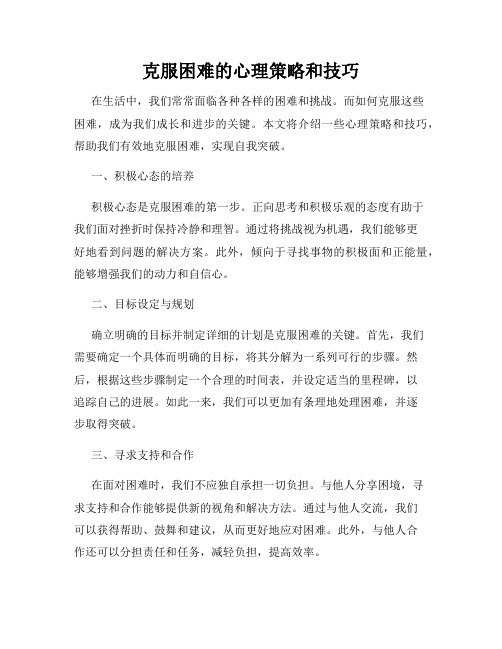 克服困难的心理策略和技巧

在生活中，我们常常面临各种各样的困难和挑战。而如何克服这些困难，成为我们成长和进步的关键。本文将介绍一些心理策略和技巧，帮助我们有效地克服困难，实现自我突破。

一、积极心态的培养

积极心态是克服困难的第一步。正向思考和积极乐观的态度有助于我们面对挫折时保持冷静和理智。通过将挑战视为机遇，我们能够更好地看到问题的解决方案。此外，倾向于寻找事物的积极面和正能量，能够增强我们的动力和自信心。

二、目标设定与规划

确立明确的目标并制定详细的计划是克服困难的关键。首先，我们需要确定一个具体而明确的目标，将其分解为一系列可行的步骤。然后，根据这些步骤制定一个合理的时间表，并设定适当的里程碑，以追踪自己的进展。如此一来，我们可以更加有条理地处理困难，并逐步取得突破。

三、寻求支持和合作

在面对困难时，我们不应独自承担一切负担。与他人分享困境，寻求支持和合作能够提供新的视角和解决方法。通过与他人交流，我们可以获得帮助、鼓舞和建议，从而更好地应对困难。此外，与他人合作还可以分担责任和任务，减轻负担，提高效率。